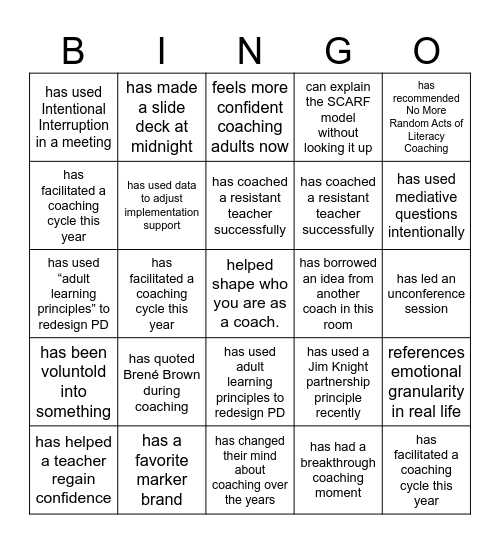 | B | I | N | G | O |
|---|---|---|---|---|
| has used Intentional Interruption in a meeting | has made a slide deck at midnight | feels more confident coaching adults now | can explain the SCARF model without looking it up | has recommended No More Random Acts of Literacy Coaching |
| has facilitated a coaching cycle this year | has used data to adjust implementation support | has coached a resistant teacher successfully | has coached a resistant teacher successfully | has used mediative questions intentionally |
| has used “adult learning principles” to redesign PD | has facilitated a coaching cycle this year | helped shape who you are as a coach. | has borrowed an idea from another coach in this room | has led an unconference session |
| has been voluntold into something | has quoted Brené Brown during coaching | has used adult learning principles to redesign PD | has used a Jim Knight partnership principle recently | references emotional granularity in real life |
| has helped a teacher regain confidence | has a favorite marker brand | has changed their mind about coaching over the years | has had a breakthrough coaching moment | has facilitated a coaching cycle this year |